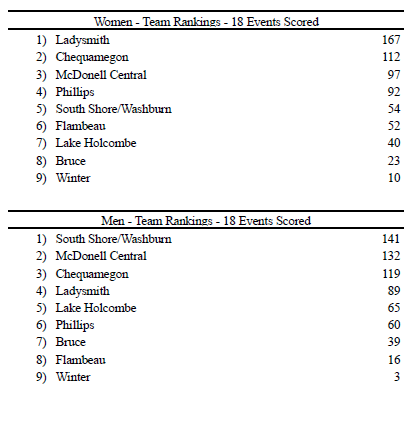 Women - Team Rankings - 18 Events Scored

| | | |
|---|---|---|
| 1) | Ladysmith | 167 |
| 2) | Chequamegon | 112 |
| 3) | McDonell Central | 97 |
| 4) | Phillips | 92 |
| 5) | South Shore/Washburn | 54 |
| 6) | Flambeau | 52 |
| 7) | Lake Holcombe | 40 |
| 8) | Bruce | 23 |
| 9) | Winter | 10 |

Men - Team Rankings - 18 Events Scored

| | | |
|---|---|---|
| 1) | South Shore/Washburn | 141 |
| 2) | McDonell Central | 132 |
| 3) | Chequamegon | 119 |
| 4) | Ladysmith | 89 |
| 5) | Lake Holcombe | 65 |
| 6) | Phillips | 60 |
| 7) | Bruce | 39 |
| 8) | Flambeau | 16 |
| 9) | Winter | 3 |